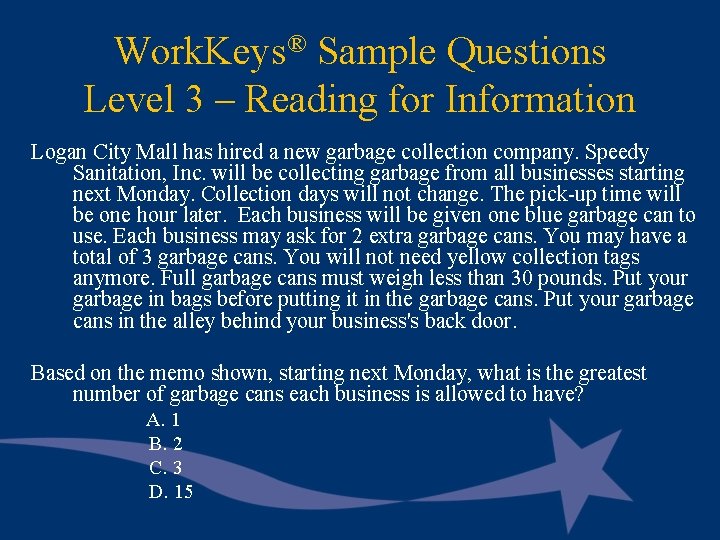 WorkKeys® Sample Questions
Level 3 – Reading for Information

Logan City Mall has hired a new garbage collection company. Speedy Sanitation, Inc. will be collecting garbage from all businesses starting next Monday. Collection days will not change. The pick-up time will be one hour later. Each business will be given one blue garbage can to use. Each business may ask for 2 extra garbage cans. You may have a total of 3 garbage cans. You will not need yellow collection tags anymore. Full garbage cans must weigh less than 30 pounds. Put your garbage in bags before putting it in the garbage cans. Put your garbage cans in the alley behind your business's back door.

Based on the memo shown, starting next Monday, what is the greatest number of garbage cans each business is allowed to have?

A. 1
B. 2
C. 3
D. 15